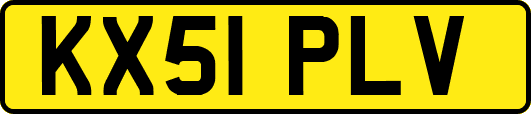 KX51 PLV